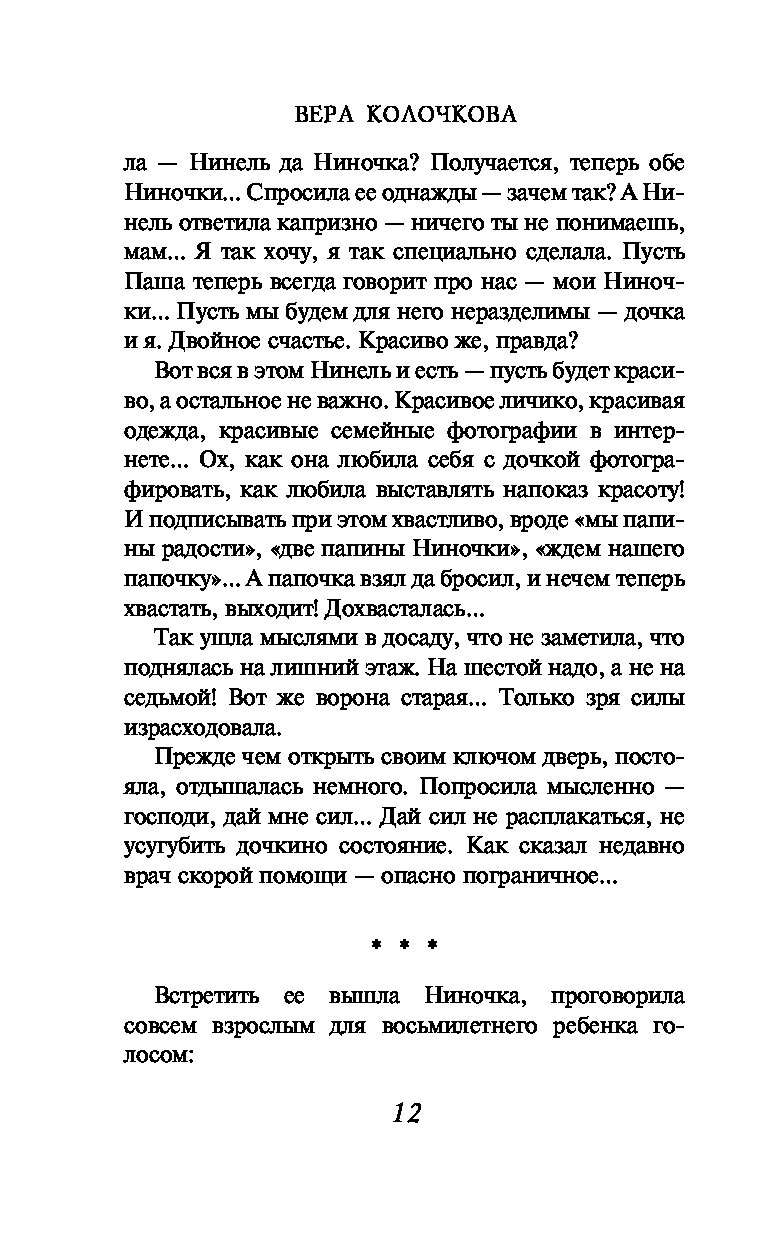 ВЕРА КОЛОЧКОВА

ла — Нинель да Ниночка? Получается, теперь обе Ниночки... Спросила ее однажды — зачем так? А Нинель ответила капризно — ничего ты не понимаешь, мам... Я так хочу, я так специально сделала. Пусть Паша теперь всегда говорит про нас — мои Ниночки... Пусть мы будем для него неразделимы — дочка и я. Двойное счастье. Красиво же, правда?

Вот вся в этом Нинель и есть — пусть будет красиво, а остальное не важно. Красивое личико, красивая одежда, красивые семейные фотографии в интернете... Ох, как она любила себя с дочкой фотографировать, как любила выставлять напоказ красоту! И подписывать при этом хвастливо, вроде «мы папины радости», «две папины Ниночки», «ждем нашего папочку»... А папочка взял да бросил, и нечем теперь хвастать, выходит! Дохвасталась...

Так ушла мыслями в досаду, что не заметила, что поднялась на лишний этаж. На шестой надо, а не на седьмой! Вот же ворона старая... Только зря силы израсходовала.

Прежде чем открыть своим ключом дверь, постояла, отдышалась немного. Попросила мысленно — господи, дай мне сил... Дай сил не расплакаться, не усугубить дочкино состояние. Как сказал недавно врач скорой помощи — опасно пограничное...

* * *

Встретить ее вышла Ниночка, проговорила совсем взрослым для восьмилетнего ребенка голосом:

12